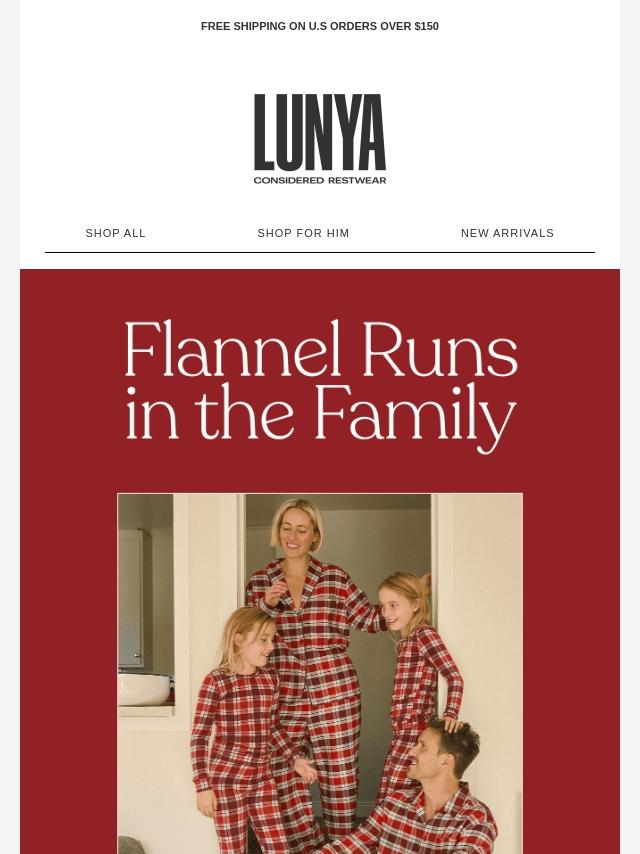 FREE SHIPPING ON U.S ORDERS OVER $150

LUNYA
CONSIDERED RESTWEAR

SHOP ALL

SHOP FOR HIM

NEW ARRIVALS

Flannel Runs in the Family